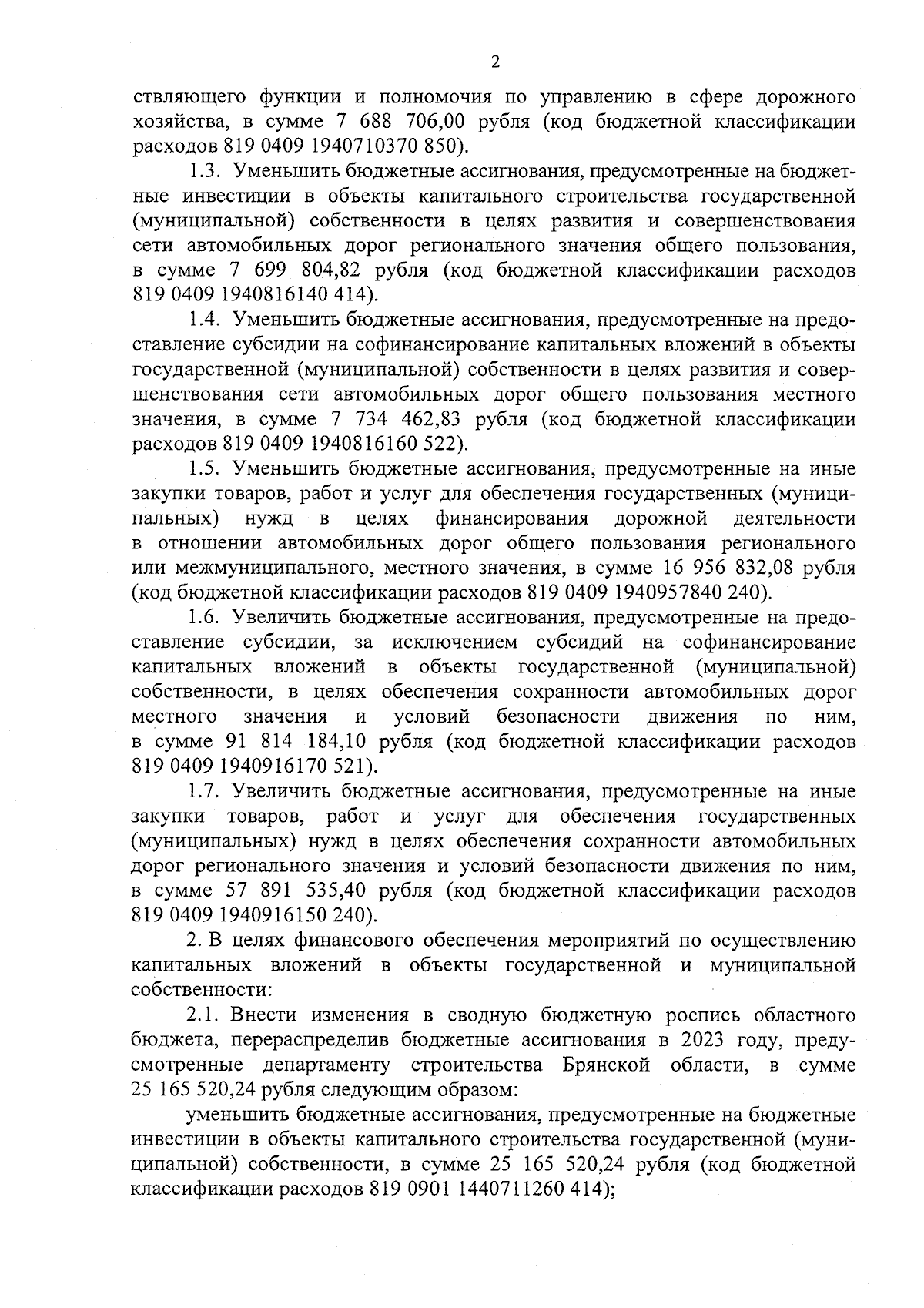 2

ствляющего функции и полномочия по управлению в сфере дорожного хозяйства, в сумме 7 688 706,00 рубля (код бюджетной классификации расходов 819 0409 1940710370 850).

1.3. Уменьшить бюджетные ассигнования, предусмотренные на бюджетные инвестиции в объекты капитального строительства государственной (муниципальной) собственности в целях развития и совершенствования сети автомобильных дорог регионального значения общего пользования, в сумме 7 699 804,82 рубля (код бюджетной классификации расходов 819 0409 1940816140 414).

1.4. Уменьшить бюджетные ассигнования, предусмотренные на предоставление субсидии на софинансирование капитальных вложений в объекты государственной (муниципальной) собственности в целях развития и совершенствования сети автомобильных дорог общего пользования местного значения, в сумме 7 734 462,83 рубля (код бюджетной классификации расходов 819 0409 1940816160 522).

1.5. Уменьшить бюджетные ассигнования, предусмотренные на иные закупки товаров, работ и услуг для обеспечения государственных (муниципальных) нужд в целях финансирования дорожной деятельности в отношении автомобильных дорог общего пользования регионального или межмуниципального, местного значения, в сумме 16 956 832,08 рубля (код бюджетной классификации расходов 819 0409 1940957840 240).

1.6. Увеличить бюджетные ассигнования, предусмотренные на предоставление субсидии, за исключением субсидий на софинансирование капитальных вложений в объекты государственной (муниципальной) собственности, в целях обеспечения сохранности автомобильных дорог местного значения и условий безопасности движения по ним, в сумме 91 814 184,10 рубля (код бюджетной классификации расходов 819 0409 1940916170 521).

1.7. Увеличить бюджетные ассигнования, предусмотренные на иные закупки товаров, работ и услуг для обеспечения государственных (муниципальных) нужд в целях обеспечения сохранности автомобильных дорог регионального значения и условий безопасности движения по ним, в сумме 57 891 535,40 рубля (код бюджетной классификации расходов 819 0409 1940916150 240).

2. В целях финансового обеспечения мероприятий по осуществлению капитальных вложений в объекты государственной и муниципальной собственности:

2.1. Внести изменения в сводную бюджетную роспись областного бюджета, перераспределив бюджетные ассигнования в 2023 году, предусмотренные департаменту строительства Брянской области, в сумме 25 165 520,24 рубля следующим образом:

уменьшить бюджетные ассигнования, предусмотренные на бюджетные инвестиции в объекты капитального строительства государственной (муниципальной) собственности, в сумме 25 165 520,24 рубля (код бюджетной классификации расходов 819 0901 1440711260 414);